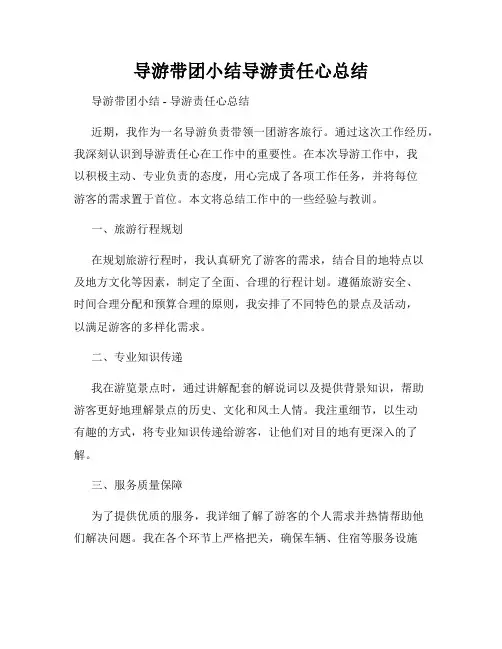 导游带团小结导游责任心总结

导游带团小结 - 导游责任心总结

近期，我作为一名导游负责带领一团游客旅行。通过这次工作经历，我深刻认识到导游责任心在工作中的重要性。在本次导游工作中，我以积极主动、专业负责的态度，用心完成了各项工作任务，并将每位游客的需求置于首位。本文将总结工作中的一些经验与教训。

一、旅游行程规划

在规划旅游行程时，我认真研究了游客的需求，结合目的地特点以及地方文化等因素，制定了全面、合理的行程计划。遵循旅游安全、时间合理分配和预算合理的原则，我安排了不同特色的景点及活动，以满足游客的多样化需求。

二、专业知识传递

我在游览景点时，通过讲解配套的解说词以及提供背景知识，帮助游客更好地理解景点的历史、文化和风土人情。我注重细节，以生动有趣的方式，将专业知识传递给游客，让他们对目的地有更深入的了解。

三、服务质量保障

为了提供优质的服务，我详细了解了游客的个人需求并热情帮助他们解决问题。我在各个环节上严格把关，确保车辆、住宿等服务设施